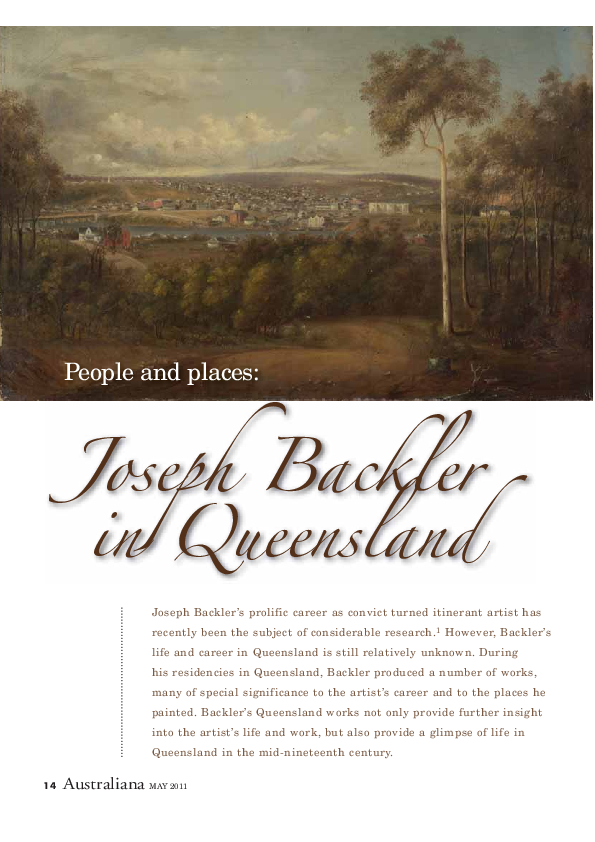 People and places:

Joseph Backler in Queensland

Joseph Backler's prolific career as convict turned itinerant artist has recently been the subject of considerable research.$^1$ However, Backler's life and career in Queensland is still relatively unknown. During his residencies in Queensland, Backler produced a number of works, many of special significance to the artist's career and to the places he painted. Backler's Queensland works not only provide further insight into the artist's life and work, but also provide a glimpse of life in Queensland in the mid-nineteenth century.

14 Australiana MAY 2011